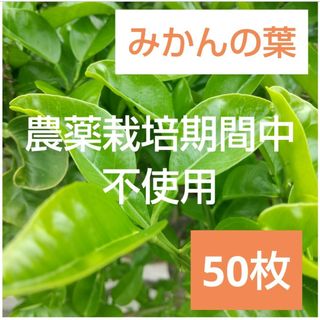 みかんの葉

農薬栽培期間中
不使用

50枚